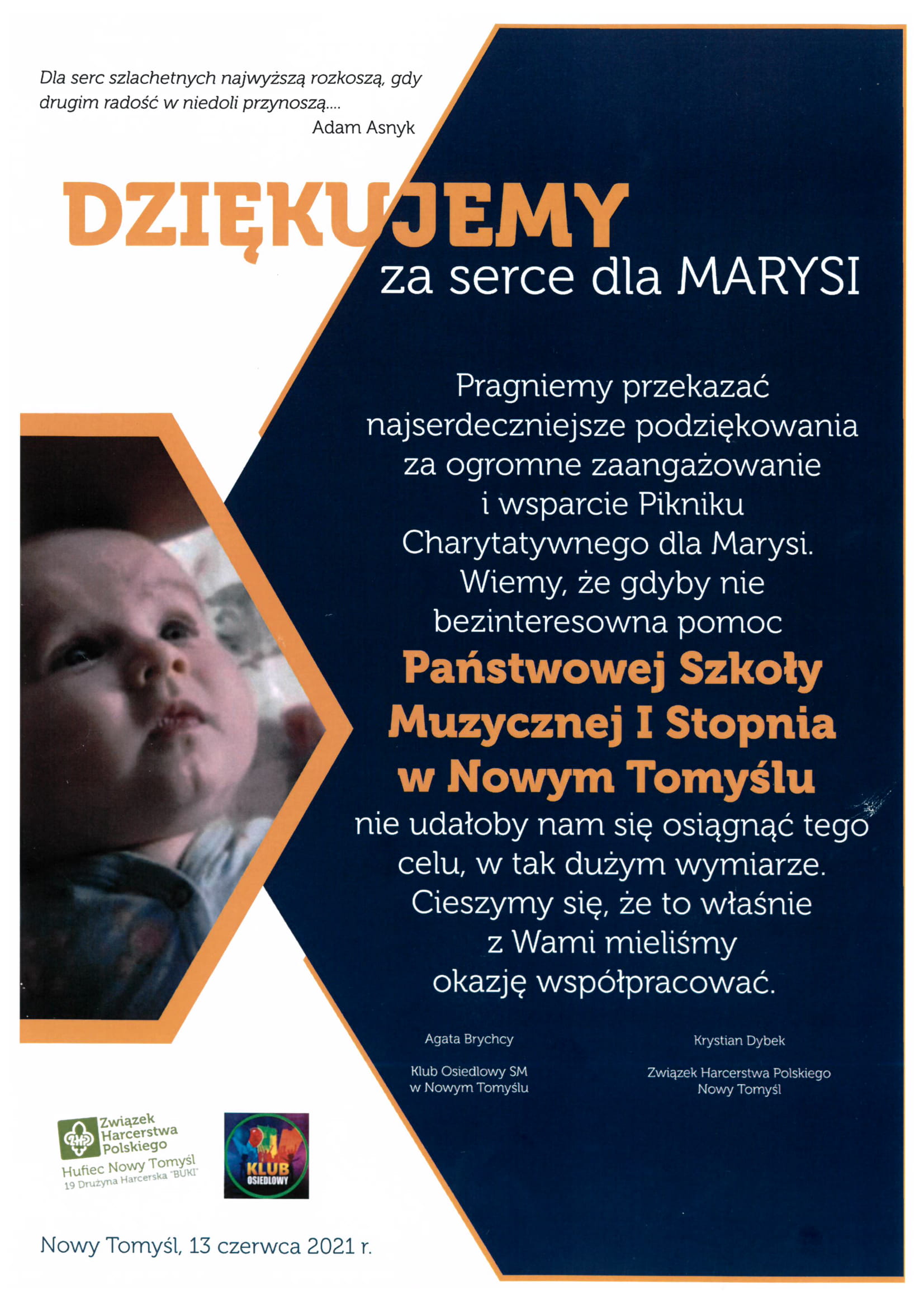 Dla serc szlachetnych najwyższą rozkoszą, gdy drugim radość w niedoli przynoszą....
Adam Asnyk

DZIĘKUJEMY
za serce dla MARYSI

Pragniemy przekazać najserdeczniejsze podziękowania za ogromne zaangażowanie i wsparcie Pikniku Charytatywnego dla Marysi. Wiemy, że gdyby nie bezinteresowna pomoc
Państwowej Szkoły Muzycznej I Stopnia w Nowym Tomyślu
nie udałoby nam się osiągnąć tego celu, w tak dużym wymiarze. Cieszymy się, że to właśnie z Wami mieliśmy okazję współpracować.

Agata Brychcy

Klub Osiedlowy SM w Nowym Tomyślu

Krystian Dybek

Związek Harcerstwa Polskiego Nowy Tomyśl

ZHP Związek Harcerstwa Polskiego
Hufiec Nowy Tomyśl
19 Drużyna Harcerska "BUKI"

KLUB OSIEDLOWY

Nowy Tomyśl, 13 czerwca 2021 r.